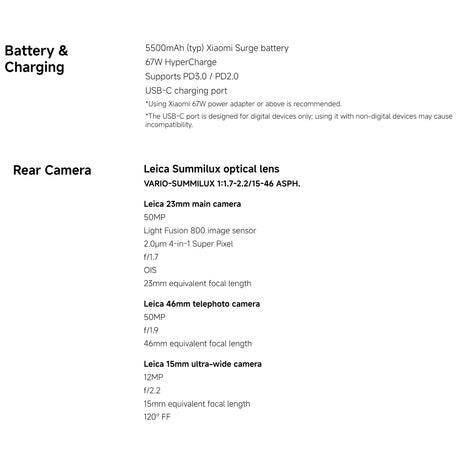 Battery & Charging

5500mAh (typ) Xiaomi Surge battery
67W HyperCharge
Supports PD3.0 / PD2.0
USB-C charging port
*Using Xiaomi 67W power adapter or above is recommended.
*The USB-C port is designed for digital devices only; using it with non-digital devices may cause incompatibility.

Rear Camera

Leica Summilux optical lens
VARIO-SUMMILUX 1:1.7-2.2/15-46 ASPH.

Leica 23mm main camera
50MP
Light Fusion 800 image sensor
2.0μm 4-in-1 Super Pixel
f/1.7
OIS
23mm equivalent focal length

Leica 46mm telephoto camera
50MP
f/1.9
46mm equivalent focal length

Leica 15mm ultra-wide camera
12MP
f/2.2
15mm equivalent focal length
120° FF